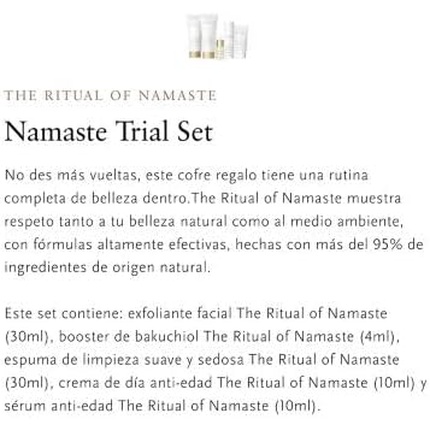 THE RITUAL OF NAMASTE

Namaste Trial Set

No des más vueltas, este cofre regalo tiene una rutina completa de belleza dentro.The Ritual of Namaste muestra respeto tanto a tu belleza natural como al medio ambiente, con fórmulas altamente efectivas, hechas con más del 95% de ingredientes de origen natural.

Este set contiene: exfoliante facial The Ritual of Namaste (30ml), booster de bakuchiol The Ritual of Namaste (4ml), espuma de limpieza suave y sedosa The Ritual of Namaste (30ml), crema de día anti-edad The Ritual of Namaste (10ml) y sérum anti-edad The Ritual of Namaste (10ml).